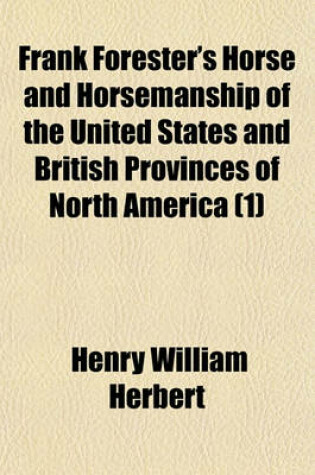 Frank Forester's Horse and Horsemanship of the United States and British Provinces of North America (1)

Henry William Herbert